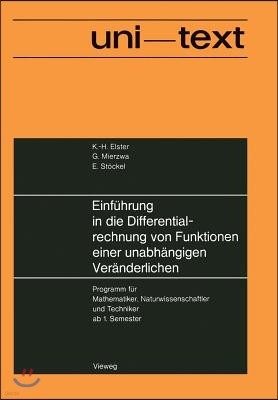 uni—text

K.-H. Elster
G. Mierzwa
E. Stöckel

Einführung in die Differentialrechnung von Funktionen einer unabhängigen Veränderlichen

Programm für Mathematiker, Naturwissenschaftler und Techniker ab 1. Semester

Vieweg